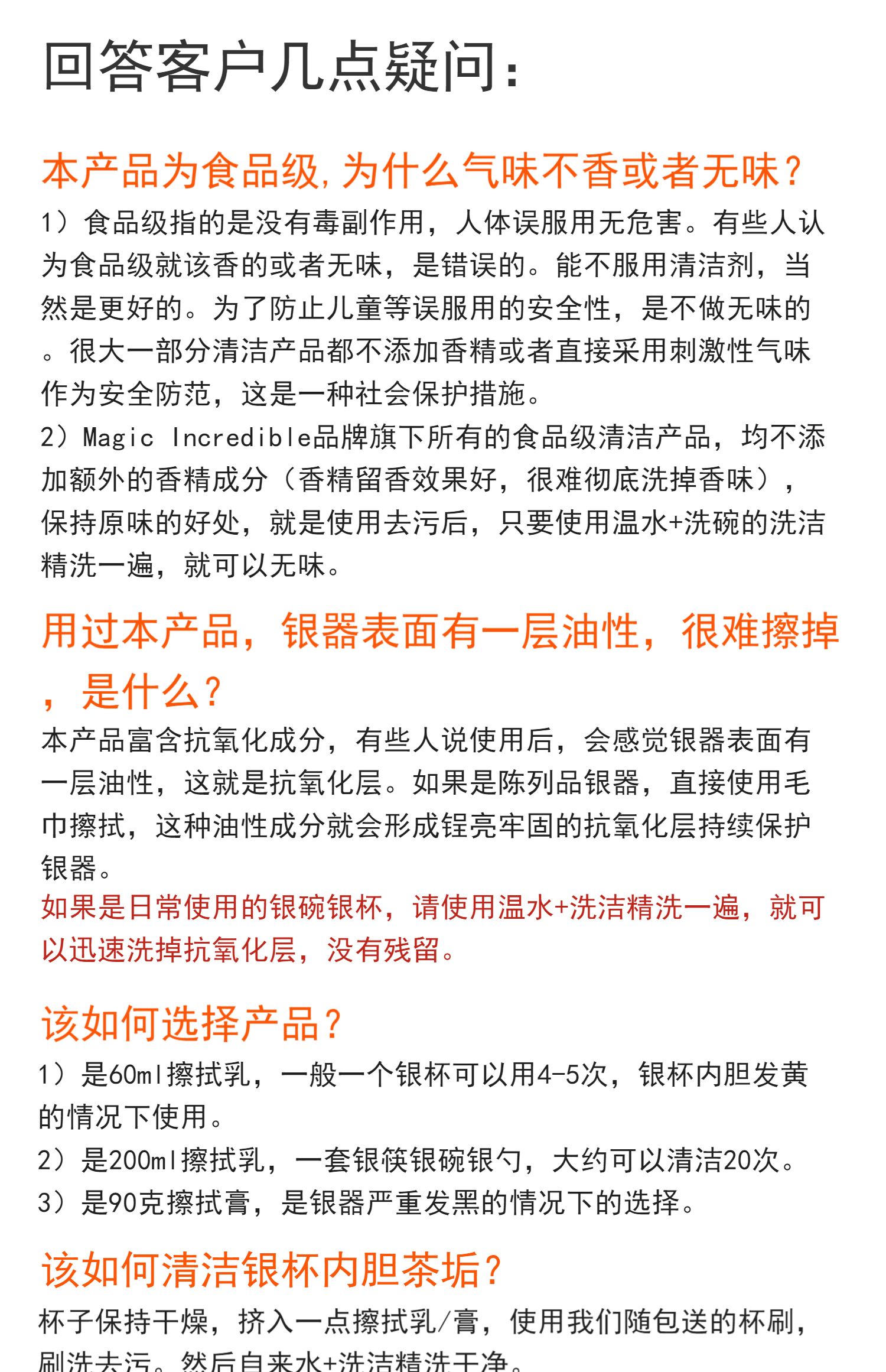 回答客户几点疑问：

本产品为食品级，为什么气味不香或者无味？

1）食品级指的是没有毒副作用，人体误服用无危害。有些人认为食品级就该香的或者无味，是错误的。能不服用清洁剂，当然是更好的。为了防止儿童等误服用的安全性，是不做无味的。很大一部分清洁产品都不添加香精或者直接采用刺激性气味作为安全防范，这是一种社会保护措施。

2）Magic Incredible品牌旗下所有的食品级清洁产品，均不添加额外的香精成分（香精留香效果好，很难彻底洗掉香味），保持原味的好处，就是使用去污后，只要使用温水+洗碗的洗洁精洗一遍，就可以无味。

用过本产品，银器表面有一层油性，很难擦掉，是什么？

本产品富含抗氧化成分，有些人说使用后，会感觉银器表面有一层油性，这就是抗氧化层。如果是陈列品银器，直接使用毛巾擦拭，这种油性成分就会形成锃亮牢固的抗氧化层持续保护银器。

如果是日常使用的银碗银杯，请使用温水+洗洁精洗一遍，就可以迅速洗掉抗氧化层，没有残留。

该如何选择产品？

1）是60ml擦拭乳，一般一个银杯可以用4-5次，银杯内胆发黄的情况下使用。

2）是200ml擦拭乳，一套银筷银碗银勺，大约可以清洁20次。

3）是90克擦拭膏，是银器严重发黑的情况下的选择。

该如何清洁银杯内胆茶垢？

杯子保持干燥，挤入一点擦拭乳/膏，使用我们随包送的杯刷，刷洗去污。然后自来水+洗洁精洗干净。